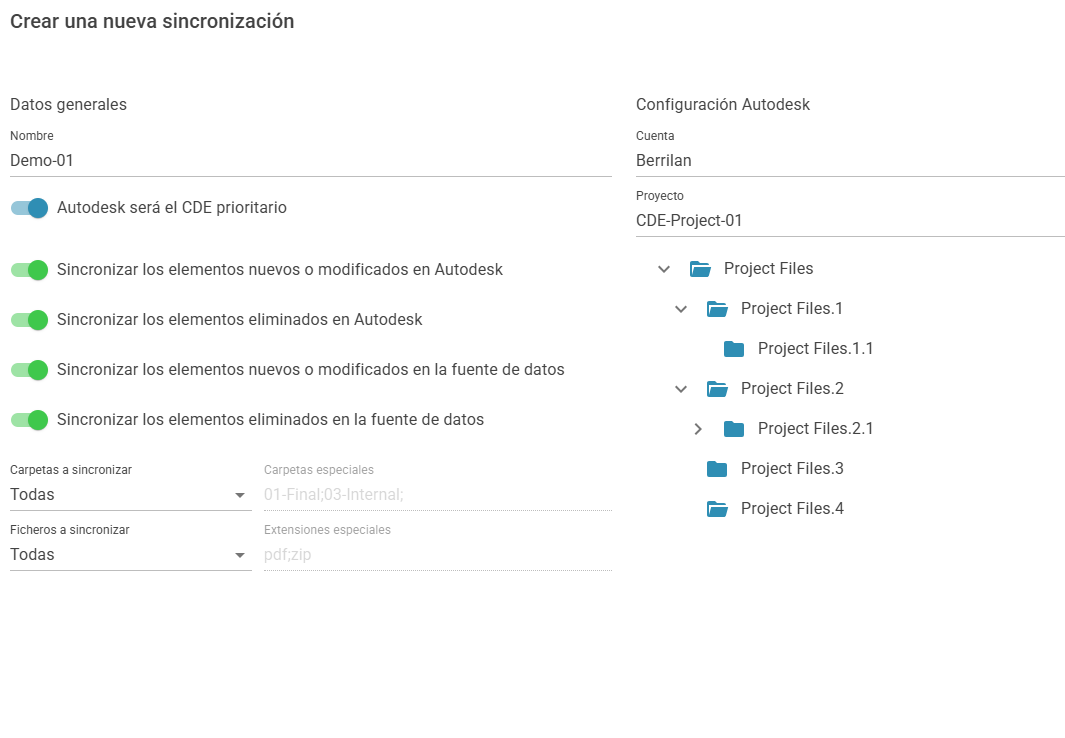 Crear una nueva sincronización

Datos generales

Nombre
Demo-01

Autodesk será el CDE prioritario

Sincronizar los elementos nuevos o modificados en Autodesk

Sincronizar los elementos eliminados en Autodesk

Sincronizar los elementos nuevos o modificados en la fuente de datos

Sincronizar los elementos eliminados en la fuente de datos

Carpetas a sincronizar
Todas

Carpetas especiales
01-Final;03-Internal;

Ficheros a sincronizar
Todas

Extensiones especiales
pdf;zip

Configuración Autodesk

Cuenta
Berrilan

Proyecto
CDE-Project-01

Project Files
Project Files.1
Project Files.1.1
Project Files.2
Project Files.2.1
Project Files.3
Project Files.4